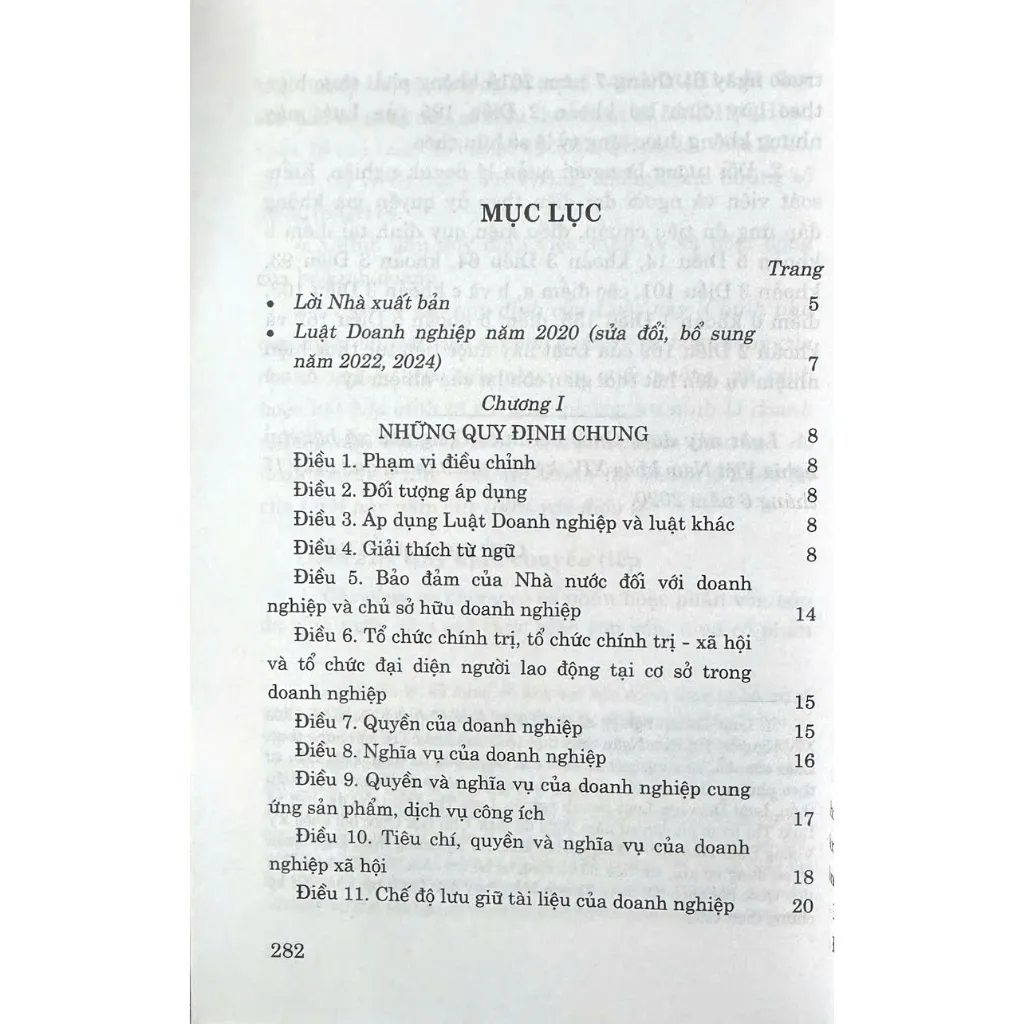 MỤC LỤC

Trang

• Lời Nhà xuất bản 5

• Luật Doanh nghiệp năm 2020 (sửa đổi, bổ sung năm 2022, 2024) 7

Chương I
NHỮNG QUY ĐỊNH CHUNG 8

Điều 1. Phạm vi điều chỉnh 8

Điều 2. Đối tượng áp dụng 8

Điều 3. Áp dụng Luật Doanh nghiệp và luật khác 8

Điều 4. Giải thích từ ngữ 8

Điều 5. Bảo đảm của Nhà nước đối với doanh nghiệp và chủ sở hữu doanh nghiệp 14

Điều 6. Tổ chức chính trị, tổ chức chính trị - xã hội và tổ chức đại diện người lao động tại cơ sở trong doanh nghiệp 15

Điều 7. Quyền của doanh nghiệp 15

Điều 8. Nghĩa vụ của doanh nghiệp 16

Điều 9. Quyền và nghĩa vụ của doanh nghiệp cung ứng sản phẩm, dịch vụ công ích 17

Điều 10. Tiêu chí, quyền và nghĩa vụ của doanh nghiệp xã hội 18

Điều 11. Chế độ lưu giữ tài liệu của doanh nghiệp 20

282